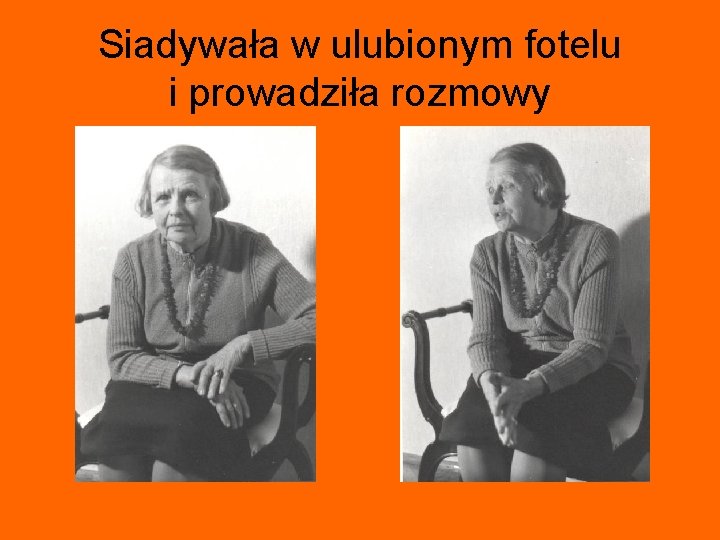 Siadywała w ulubionym fotelu i prowadziła rozmowy